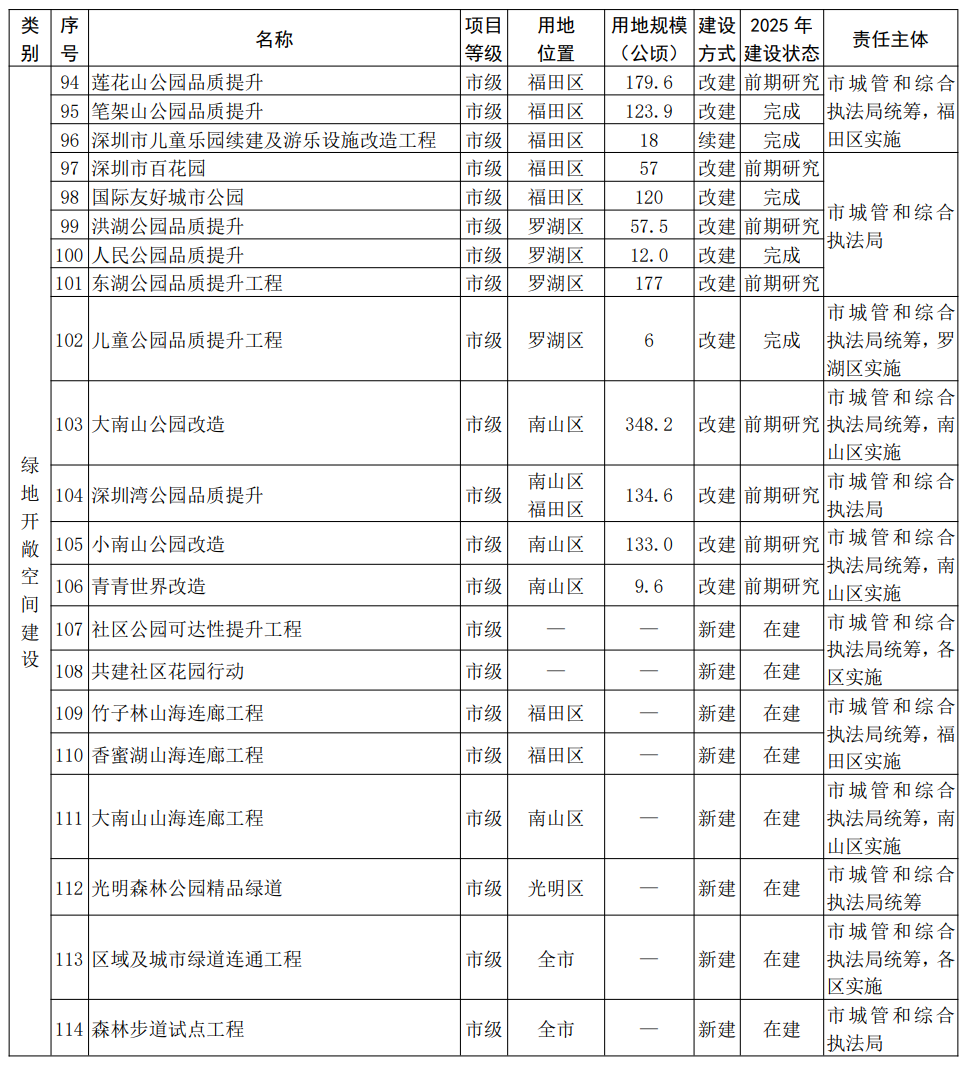 | 类别 | 序号 | 名称 | 项目等级 | 用地位置 | 用地规模（公顷） | 建设方式 | 2025 年建设状态 | 责任主体 |
|---|---|---|---|---|---|---|---|---|
| 绿地开敞空间建设 | 94 | 莲花山公园品质提升 | 市级 | 福田区 | 179.6 | 改建 | 前期研究 | 市城管和综合执法局统筹，福田区实施 |
| | 95 | 笔架山公园品质提升 | 市级 | 福田区 | 123.9 | 改建 | 完成 | |
| | 96 | 深圳市儿童乐园续建及游乐设施改造工程 | 市级 | 福田区 | 18 | 续建 | 完成 | |
| | 97 | 深圳市百花园 | 市级 | 福田区 | 57 | 改建 | 前期研究 | 市城管和综合执法局 |
| | 98 | 国际友好城市公园 | 市级 | 福田区 | 120 | 改建 | 完成 | |
| | 99 | 洪湖公园品质提升 | 市级 | 罗湖区 | 57.5 | 改建 | 前期研究 | |
| | 100 | 人民公园品质提升 | 市级 | 罗湖区 | 12.0 | 改建 | 完成 | |
| | 101 | 东湖公园品质提升工程 | 市级 | 罗湖区 | 177 | 改建 | 前期研究 | |
| | 102 | 儿童公园品质提升工程 | 市级 | 罗湖区 | 6 | 改建 | 完成 | 市城管和综合执法局统筹，罗湖区实施 |
| | 103 | 大南山公园改造 | 市级 | 南山区 | 348.2 | 改建 | 前期研究 | 市城管和综合执法局统筹，南山区实施 |
| | 104 | 深圳湾公园品质提升 | 市级 | 南山区 福田区 | 134.6 | 改建 | 前期研究 | 市城管和综合执法局 |
| | 105 | 小南山公园改造 | 市级 | 南山区 | 133.0 | 改建 | 前期研究 | 市城管和综合执法局统筹，南山区实施 |
| | 106 | 青青世界改造 | 市级 | 南山区 | 9.6 | 改建 | 前期研究 | |
| | 107 | 社区公园可达性提升工程 | 市级 | — | — | 新建 | 在建 | 市城管和综合执法局统筹，各区实施 |
| | 108 | 共建社区花园行动 | 市级 | — | — | 新建 | 在建 | |
| | 109 | 竹子林山海连廊工程 | 市级 | 福田区 | — | 新建 | 在建 | 市城管和综合执法局统筹，福田区实施 |
| | 110 | 香蜜湖山海连廊工程 | 市级 | 福田区 | — | 新建 | 在建 | |
| | 111 | 大南山山海连廊工程 | 市级 | 南山区 | — | 新建 | 在建 | 市城管和综合执法局统筹，南山区实施 |
| | 112 | 光明森林公园精品绿道 | 市级 | 光明区 | — | 新建 | 在建 | 市城管和综合执法局统筹 |
| | 113 | 区域及城市绿道连通工程 | 市级 | 全市 | — | 新建 | 在建 | 市城管和综合执法局统筹，各区实施 |
| | 114 | 森林步道试点工程 | 市级 | 全市 | — | 新建 | 在建 | 市城管和综合执法局 |